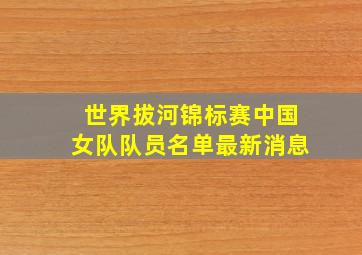 世界拔河锦标赛中国女队队员名单最新消息